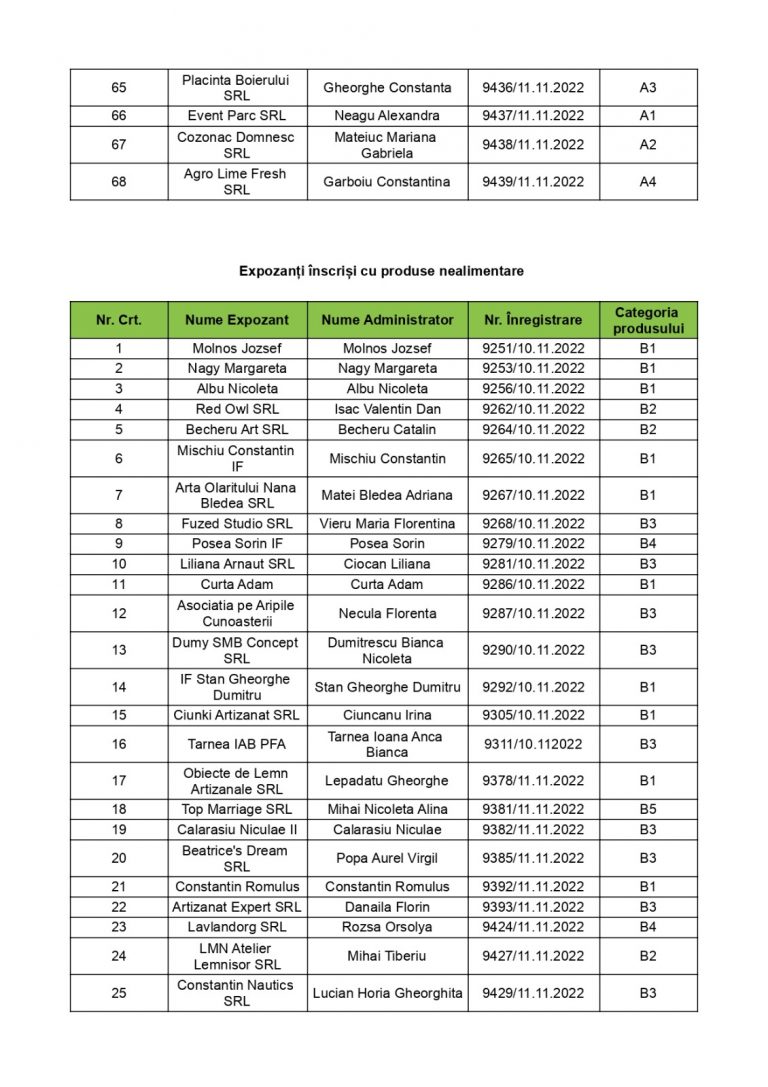 | 65 | Placinta Boierului SRL | Gheorghe Constanta | 9436/11.11.2022 | A3 |
|---|---|---|---|---|
| 66 | Event Parc SRL | Neagu Alexandra | 9437/11.11.2022 | A1 |
| 67 | Cozonac Domnesc SRL | Mateiuc Mariana Gabriela | 9438/11.11.2022 | A2 |
| 68 | Agro Lime Fresh SRL | Garboiu Constantina | 9439/11.11.2022 | A4 |

Expozanți înscriși cu produse nealimentare

| Nr. Crt. | Nume Expozant | Nume Administrator | Nr. Înregistrare | Categoria produsului |
|---|---|---|---|---|
| 1 | Molnos Jozsef | Molnos Jozsef | 9251/10.11.2022 | B1 |
| 2 | Nagy Margareta | Nagy Margareta | 9253/10.11.2022 | B1 |
| 3 | Albu Nicoleta | Albu Nicoleta | 9256/10.11.2022 | B1 |
| 4 | Red Owl SRL | Isac Valentin Dan | 9262/10.11.2022 | B2 |
| 5 | Becheru Art SRL | Becheru Catalin | 9264/10.11.2022 | B2 |
| 6 | Mischiu Constantin IF | Mischiu Constantin | 9265/10.11.2022 | B1 |
| 7 | Arta Olaritului Nana Bledea SRL | Matei Bledea Adriana | 9267/10.11.2022 | B1 |
| 8 | Fuzed Studio SRL | Vieru Maria Florentina | 9268/10.11.2022 | B3 |
| 9 | Posea Sorin IF | Posea Sorin | 9279/10.11.2022 | B4 |
| 10 | Liliana Arnaut SRL | Ciocan Liliana | 9281/10.11.2022 | B3 |
| 11 | Curta Adam | Curta Adam | 9286/10.11.2022 | B1 |
| 12 | Asociatia pe Aripile Cunoasterii | Necula Florenta | 9287/10.11.2022 | B3 |
| 13 | Dumy SMB Concept SRL | Dumitrescu Bianca Nicoleta | 9290/10.11.2022 | B3 |
| 14 | IF Stan Gheorghe Dumitru | Stan Gheorghe Dumitru | 9292/10.11.2022 | B1 |
| 15 | Ciunki Artizanat SRL | Ciuncanu Irina | 9305/10.11.2022 | B1 |
| 16 | Tarnea IAB PFA | Tarnea Ioana Anca Bianca | 9311/10.112022 | B3 |
| 17 | Obiecte de Lemn Artizanale SRL | Lepadatu Gheorghe | 9378/11.11.2022 | B1 |
| 18 | Top Marriage SRL | Mihai Nicoleta Alina | 9381/11.11.2022 | B5 |
| 19 | Calarasiu Niculae II | Calarasiu Niculae | 9382/11.11.2022 | B3 |
| 20 | Beatrice's Dream SRL | Popa Aurel Virgil | 9385/11.11.2022 | B3 |
| 21 | Constantin Romulus | Constantin Romulus | 9392/11.11.2022 | B1 |
| 22 | Artizanat Expert SRL | Danaila Florin | 9393/11.11.2022 | B3 |
| 23 | Lavlandorg SRL | Rozsa Orsolya | 9424/11.11.2022 | B4 |
| 24 | LMN Atelier Lemnisor SRL | Mihai Tiberiu | 9427/11.11.2022 | B2 |
| 25 | Constantin Nautics SRL | Lucian Horia Gheorghita | 9429/11.11.2022 | B3 |